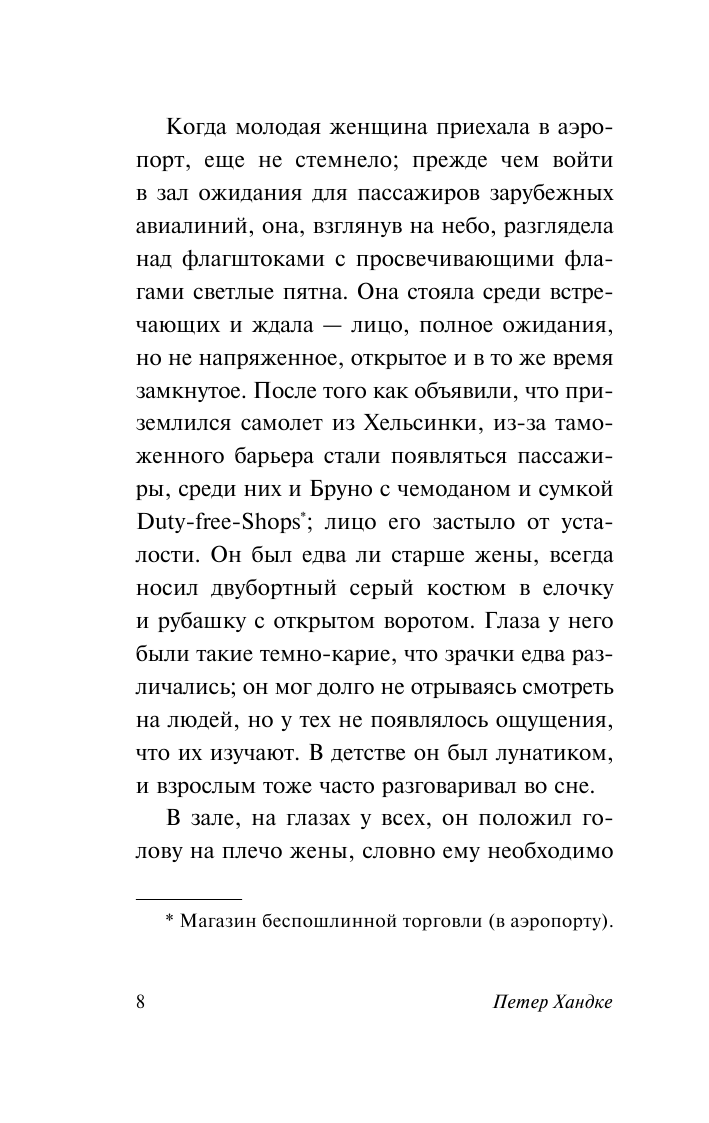 Когда молодая женщина приехала в аэропорт, еще не стемнело; прежде чем войти в зал ожидания для пассажиров зарубежных авиалиний, она, взглянув на небо, разглядела над флагштоками с просвечивающими флагами светлые пятна. Она стояла среди встречающих и ждала — лицо, полное ожидания, но не напряженное, открытое и в то же время замкнутое. После того как объявили, что приземлился самолет из Хельсинки, из-за таможенного барьера стали появляться пассажиры, среди них и Бруно с чемоданом и сумкой Duty-free-Shops*; лицо его застыло от усталости. Он был едва ли старше жены, всегда носил двубортный серый костюм в елочку и рубашку с открытом воротом. Глаза у него были такие темно-карие, что зрачки едва различались; он мог долго не отрываясь смотреть на людей, но у тех не появлялось ощущения, что их изучают. В детстве он был лунатиком, и взрослым тоже часто разговаривал во сне.

В зале, на глазах у всех, он положил голову на плечо жены, словно ему необходимо

* Магазин беспошлинной торговли (в аэропорту).

8 Петер Хандке